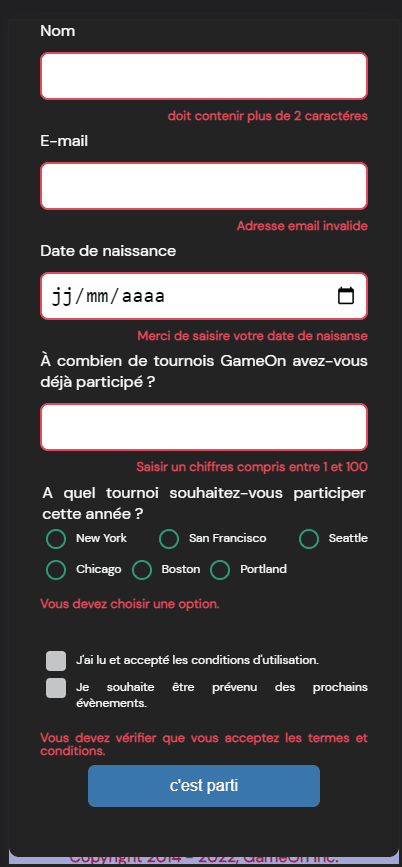 Nom

doit contenir plus de 2 caractères

E-mail

Adresse email invalide

Date de naissance

jj/mm/aaaa

Merci de saisire votre date de naisanse

À combien de tournois GameOn avez-vous déjà participé ?

Saisir un chiffres compris entre 1 et 100

A quel tournoi souhaitez-vous participer cette année ?

New York
San Francisco
Seattle
Chicago
Boston
Portland

Vous devez choisir une option.

J'ai lu et accepté les conditions d'utilisation.

Je souhaite être prévenu des prochains évènements.

Vous devez vérifier que vous acceptez les termes et conditions.

c'est parti

Copyright 2014 - 2022, GameOn Inc.